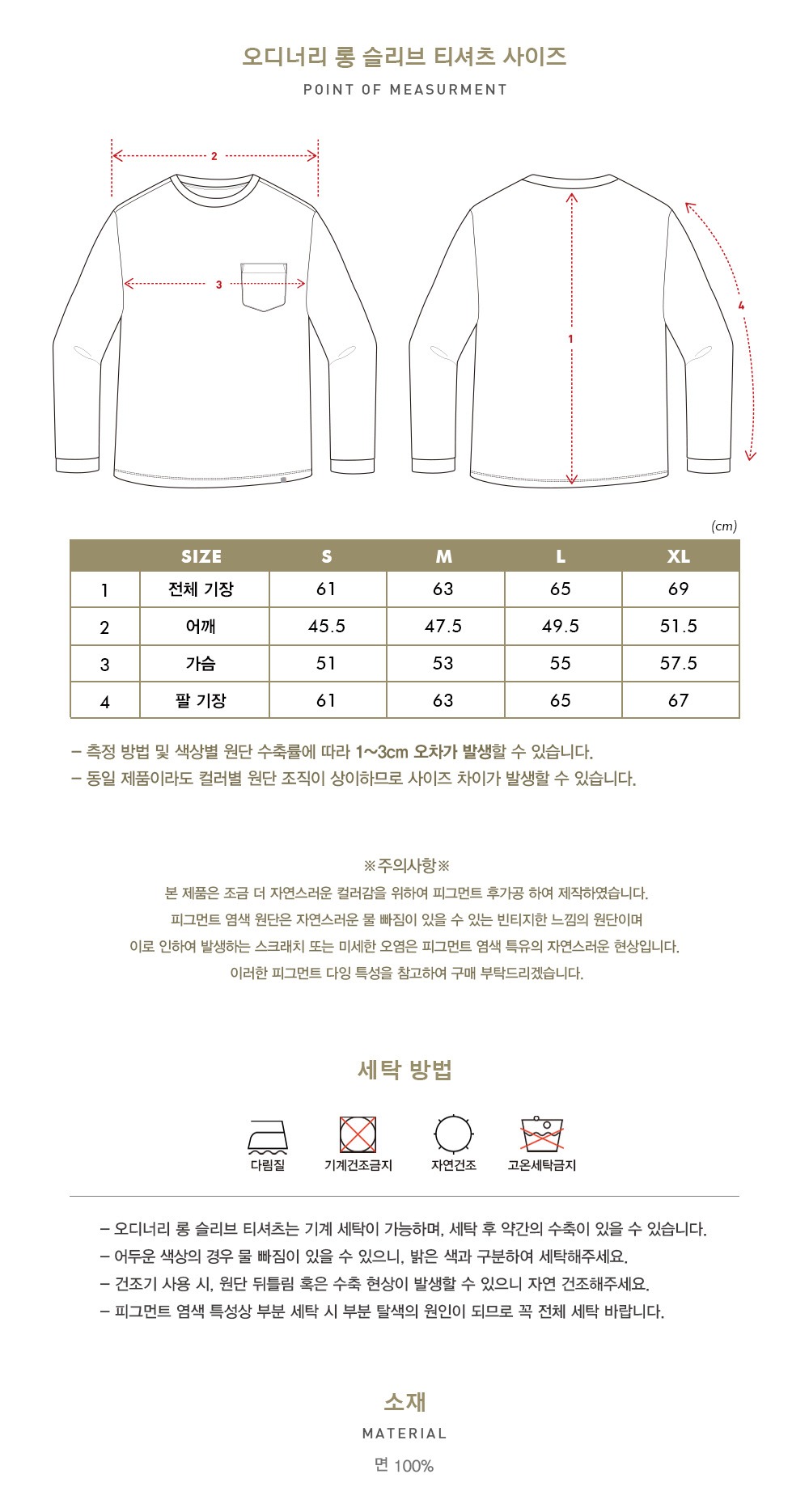 오디너리 롱 슬리브 티셔츠 사이즈
POINT OF MEASURMENT

2
3
1
4

(cm)

| | SIZE | S | M | L | XL |
|---|---|---|---|---|---|
| 1 | 전체 기장 | 61 | 63 | 65 | 69 |
| 2 | 어깨 | 45.5 | 47.5 | 49.5 | 51.5 |
| 3 | 가슴 | 51 | 53 | 55 | 57.5 |
| 4 | 팔 기장 | 61 | 63 | 65 | 67 |

– 측정 방법 및 색상별 원단 수축률에 따라 1~3cm 오차가 발생할 수 있습니다.
– 동일 제품이라도 컬러별 원단 조직이 상이하므로 사이즈 차이가 발생할 수 있습니다.

※주의사항※
본 제품은 조금 더 자연스러운 컬러감을 위하여 피그먼트 후가공 하여 제작하였습니다.
피그먼트 염색 원단은 자연스러운 물 빠짐이 있을 수 있는 빈티지한 느낌의 원단이며
이로 인하여 발생하는 스크래치 또는 미세한 오염은 피그먼트 염색 특유의 자연스러운 현상입니다.
이러한 피그먼트 다잉 특성을 참고하여 구매 부탁드리겠습니다.

세탁 방법

다림질
기계건조금지
자연건조
고온세탁금지

– 오디너리 롱 슬리브 티셔츠는 기계 세탁이 가능하며, 세탁 후 약간의 수축이 있을 수 있습니다.
– 어두운 색상의 경우 물 빠짐이 있을 수 있으니, 밝은 색과 구분하여 세탁해주세요.
– 건조기 사용 시, 원단 뒤틀림 혹은 수축 현상이 발생할 수 있으니 자연 건조해주세요.
– 피그먼트 염색 특성상 부분 세탁 시 부분 탈색의 원인이 되므로 꼭 전체 세탁 바랍니다.

소재
MATERIAL
면 100%